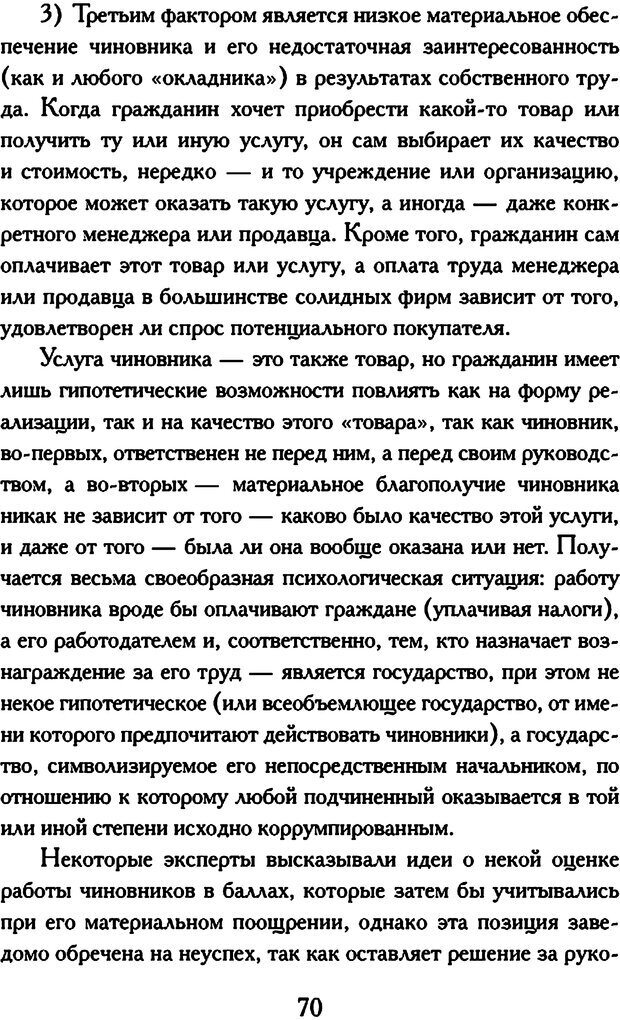 3) Третьим фактором является низкое материальное обеспечение чиновника и его недостаточная заинтересованность (как и любого «окладника») в результатах собственного труда. Когда гражданин хочет приобрести какой-то товар или получить ту или иную услугу, он сам выбирает их качество и стоимость, нередко — и то учреждение или организацию, которое может оказать такую услугу, а иногда — даже конкретного менеджера или продавца. Кроме того, гражданин сам оплачивает этот товар или услугу, а оплата труда менеджера или продавца в большинстве солидных фирм зависит от того, удовлетворен ли спрос потенциального покупателя.

Услуга чиновника — это также товар, но гражданин имеет лишь гипотетические возможности повлиять как на форму реализации, так и на качество этого «товара», так как чиновник, во-первых, ответственен не перед ним, а перед своим руководством, а во-вторых — материальное благополучие чиновника никак не зависит от того — каково было качество этой услуги, и даже от того — была ли она вообще оказана или нет. Получается весьма своеобразная психологическая ситуация: работу чиновника вроде бы оплачивают граждане (уплачивая налоги), а его работодателем и, соответственно, тем, кто назначает вознаграждение за его труд — является государство, при этом не некое гипотетическое (или всеобъемлющее государство, от имени которого предпочитают действовать чиновники), а государство, символизируемое его непосредственным начальником, по отношению к которому любой подчиненный оказывается в той или иной степени исходно коррумпированным.

Некоторые эксперты высказывали идеи о некой оценке работы чиновников в баллах, которые затем бы учитывались при его материальном поощрении, однако эта позиция заведомо обречена на неуспех, так как оставляет решение за руко-

70